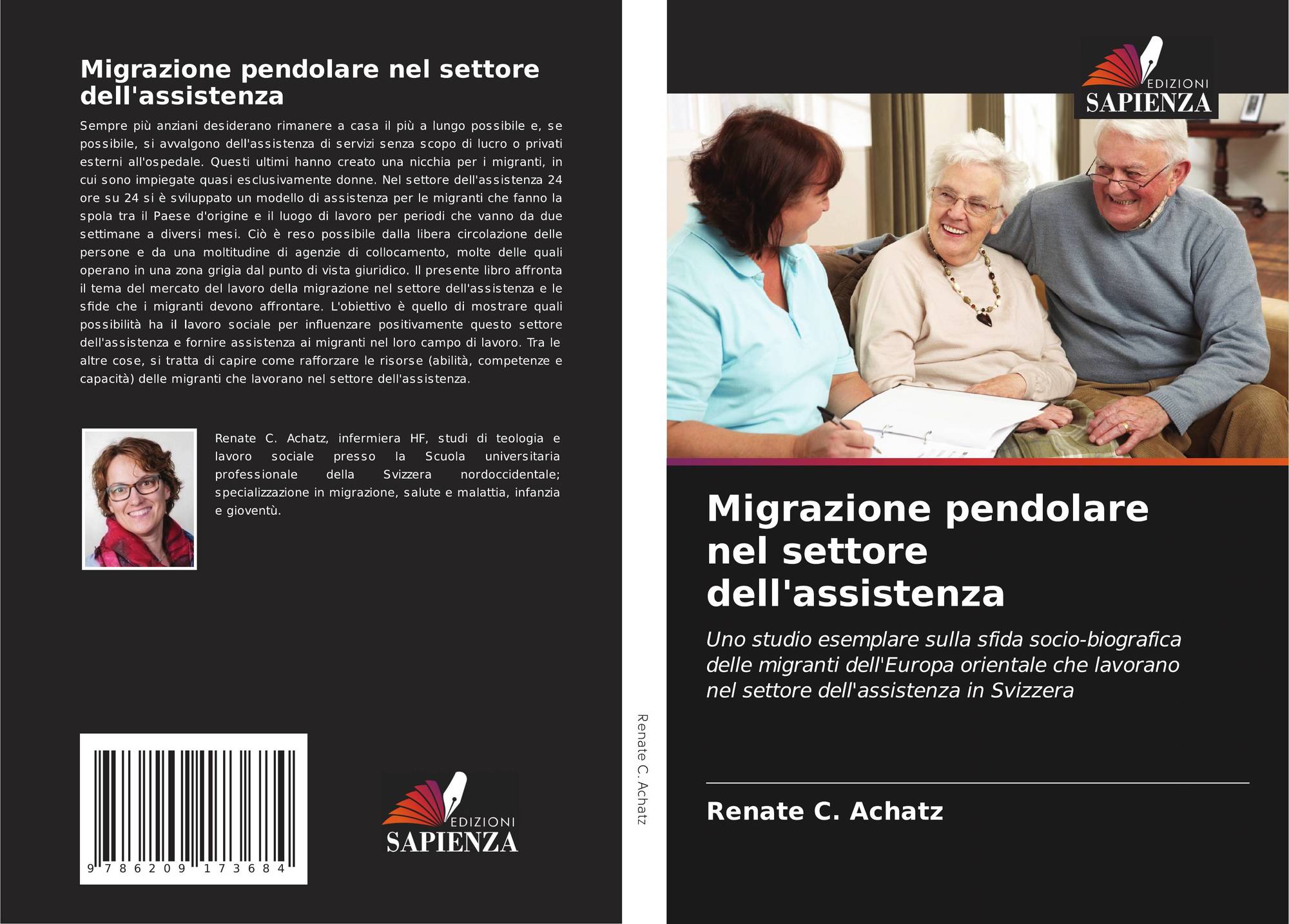 Migrazione pendolare nel settore dell'assistenza

Sempre più anziani desiderano rimanere a casa il più a lungo possibile e, se possibile, si avvalgono dell'assistenza di servizi senza scopo di lucro o privati esterni all'ospedale. Questi ultimi hanno creato una nicchia per i migranti, in cui sono impiegate quasi esclusivamente donne. Nel settore dell'assistenza 24 ore su 24 si è sviluppato un modello di assistenza per le migranti che fanno la spola tra il Paese d'origine e il luogo di lavoro per periodi che vanno da due settimane a diversi mesi. Ciò è reso possibile dalla libera circolazione delle persone e da una moltitudine di agenzie di collocamento, molte delle quali operano in una zona grigia dal punto di vista giuridico. Il presente libro affronta il tema del mercato del lavoro della migrazione nel settore dell'assistenza e le sfide che i migranti devono affrontare. L'obiettivo è quello di mostrare quali possibilità ha il lavoro sociale per influenzare positivamente questo settore dell'assistenza e fornire assistenza ai migranti nel loro campo di lavoro. Tra le altre cose, si tratta di capire come rafforzare le risorse (abilità, competenze e capacità) delle migranti che lavorano nel settore dell'assistenza.

Renate C. Achatz, infermiera HF, studi di teologia e lavoro sociale presso la Scuola universitaria professionale della Svizzera nordoccidentale; specializzazione in migrazione, salute e malattia, infanzia e gioventù.

9 786209 173684

EDIZIONI
SAPIENZA

Renate C. Achatz

EDIZIONI
SAPIENZA

Migrazione pendolare nel settore dell'assistenza

Uno studio esemplare sulla sfida socio-biografica delle migranti dell'Europa orientale che lavorano nel settore dell'assistenza in Svizzera

Renate C. Achatz